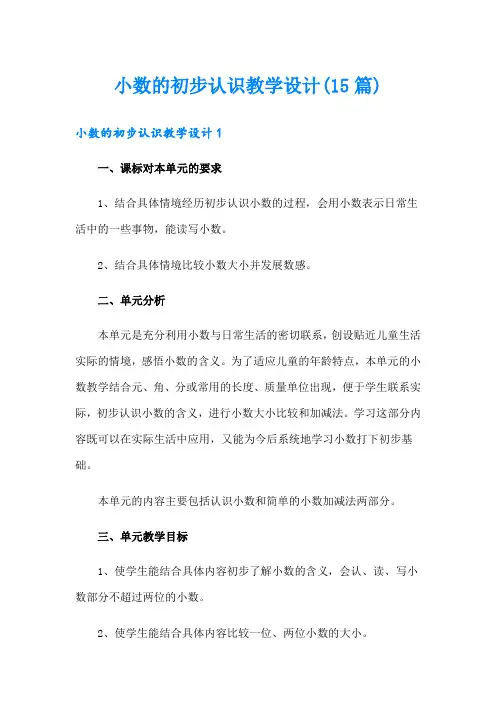 小数的初步认识教学设计(15篇)

小数的初步认识教学设计1

一、课标对本单元的要求

1、结合具体情境经历初步认识小数的过程，会用小数表示日常生活中的一些事物，能读写小数。

2、结合具体情境比较小数大小并发展数感。

二、单元分析

本单元是充分利用小数与日常生活的密切联系，创设贴近儿童生活实际的情境，感悟小数的含义。为了适应儿童的年龄特点，本单元的小数教学结合元、角、分或常用的长度、质量单位出现，便于学生联系实际，初步认识小数的含义，进行小数大小比较和加减法。学习这部分内容既可以在实际生活中应用，又能为今后系统地学习小数打下初步基础。

本单元的内容主要包括认识小数和简单的小数加减法两部分。

三、单元教学目标

1、使学生能结合具体内容初步了解小数的含义，会认、读、写小数部分不超过两位的小数。

2、使学生能结合具体内容比较一位、两位小数的大小。